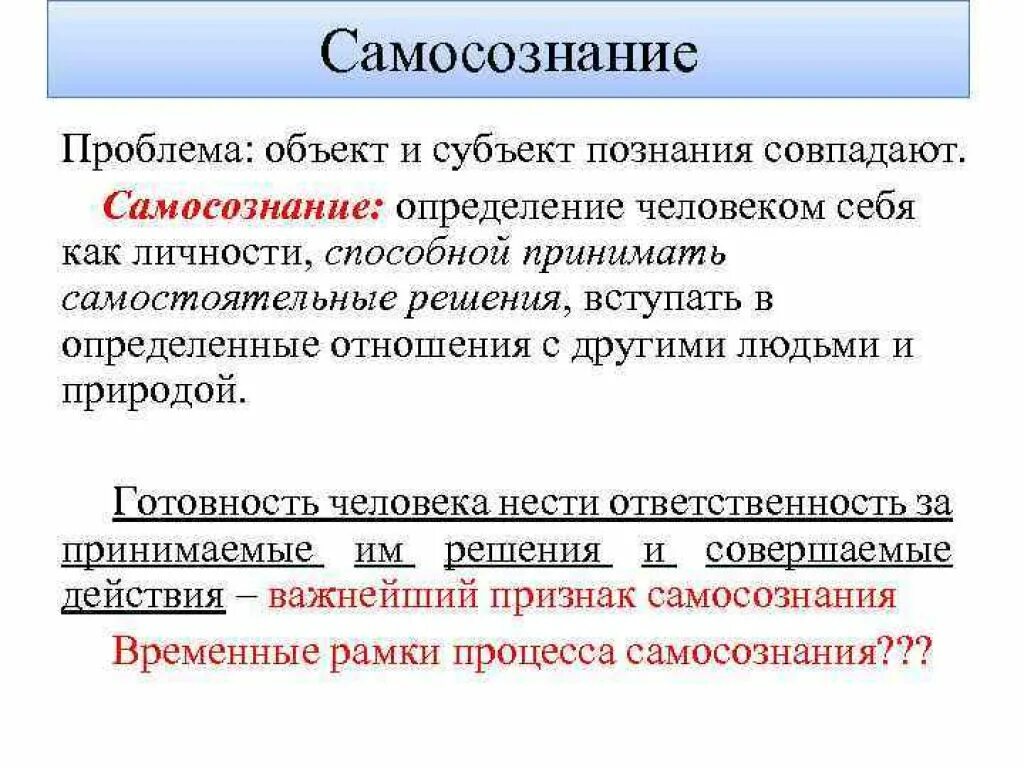 Самосознание

Проблема: объект и субъект познания совпадают.

Самосознание: определение человеком себя как личности, способной принимать самостоятельные решения, вступать в определенные отношения с другими людьми и природой.

Готовность человека нести ответственность за принимаемые им решения и совершаемые действия – важнейший признак самосознания

Временные рамки процесса самосознания???